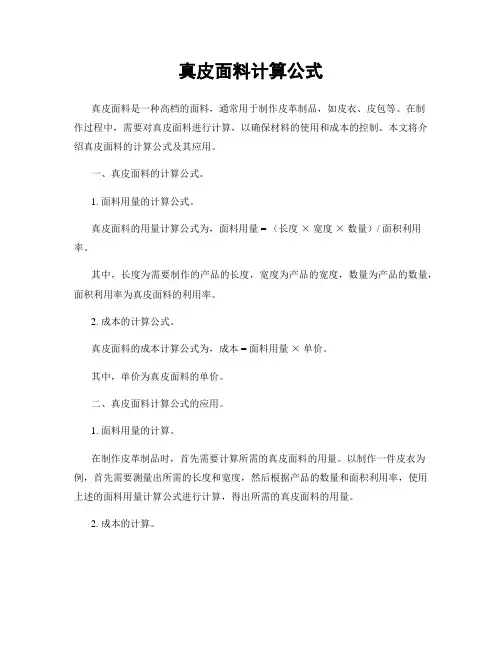 真皮面料计算公式

真皮面料是一种高档的面料，通常用于制作皮革制品，如皮衣、皮包等。在制作过程中，需要对真皮面料进行计算，以确保材料的使用和成本的控制。本文将介绍真皮面料的计算公式及其应用。

一、真皮面料的计算公式。

1. 面料用量的计算公式。

真皮面料的用量计算公式为，面料用量 = （长度 × 宽度 × 数量）/ 面积利用率。

其中，长度为需要制作的产品的长度，宽度为产品的宽度，数量为产品的数量，面积利用率为真皮面料的利用率。

2. 成本的计算公式。

真皮面料的成本计算公式为，成本 = 面料用量 × 单价。

其中，单价为真皮面料的单价。

二、真皮面料计算公式的应用。

1. 面料用量的计算。

在制作皮革制品时，首先需要计算所需的真皮面料的用量。以制作一件皮衣为例，首先需要测量出所需的长度和宽度，然后根据产品的数量和面积利用率，使用上述的面料用量计算公式进行计算，得出所需的真皮面料的用量。

2. 成本的计算。